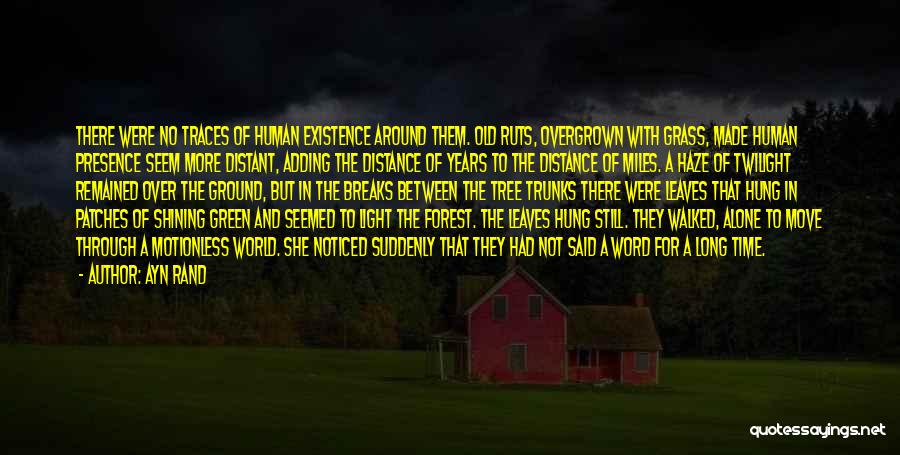 THERE WERE NO TRACES OF HUMAN EXISTENCE AROUND THEM. OLD RUTS, OVERGROWN WITH GRASS, MADE HUMAN PRESENCE SEEM MORE DISTANT, ADDING THE DISTANCE OF YEARS TO THE DISTANCE OF MILES. A HAZE OF TWILIGHT REMAINED OVER THE GROUND, BUT IN THE BREAKS BETWEEN THE TREE TRUNKS THERE WERE LEAVES THAT HUNG IN PATCHES OF SHINING GREEN AND SEEMED TO LIGHT THE FOREST. THE LEAVES HUNG STILL. THEY WALKED, ALONE TO MOVE THROUGH A MOTIONLESS WORLD. SHE NOTICED SUDDENLY THAT THEY HAD NOT SAID A WORD FOR A LONG TIME.

- AUTHOR: AYN RAND

quotessayings.net